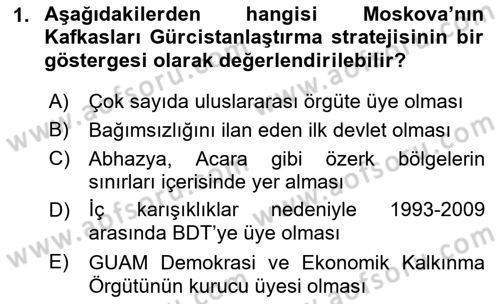 1. Aşağıdakilerden hangisi Moskova'nın Kafkasları Gürcistanlaştırma stratejisinin bir göstergesi olarak değerlendirilebilir?

A) Çok sayıda uluslararası örgüte üye olması
B) Bağımsızlığını ilan eden ilk devlet olması
C) Abhazya, Acara gibi özerk bölgelerin sınırları içerisinde yer alması
D) İç karışıklıklar nedeniyle 1993-2009 arasında BDT'ye üye olması
E) GUAM Demokrasi ve Ekonomik Kalkınma Örgütünün kurucu üyesi olması

www.aofsoru.com